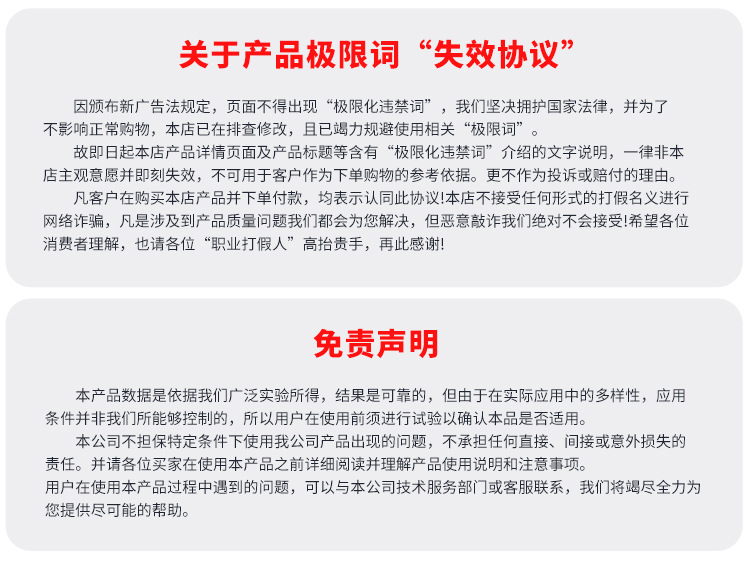 关于产品极限词“失效协议”

因颁布新广告法规定，页面不得出现“极限化违禁词”，我们坚决拥护国家法律，并为了不影响正常购物，本店已在排查修改，且已竭力规避使用相关“极限词”。

故即日起本店产品详情页面及产品标题等含有“极限化违禁词”介绍的文字说明，一律非本店主观意愿并即刻失效，不可用于客户作为下单购物的参考依据。更不作为投诉或赔付的理由。

凡客户在购买本店产品并下单付款，均表示认同此协议!本店不接受任何形式的打假名义进行网络诈骗，凡是涉及到产品质量问题我们都会为您解决，但恶意敲诈我们绝对不会接受!希望各位消费者理解，也请各位“职业打假人”高抬贵手，再此感谢!

免责声明

本产品数据是依据我们广泛实验所得，结果是可靠的，但由于在实际应用中的多样性，应用条件并非我们所能够控制的，所以用户在使用前须进行试验以确认本品是否适用。

本公司不担保特定条件下使用我公司产品出现的问题，不承担任何直接、间接或意外损失的责任。并请各位买家在使用本产品之前详细阅读并理解产品使用说明和注意事项。

用户在使用本产品过程中遇到的问题，可以与本公司技术服务部门或客服联系，我们将竭尽全力为您提供尽可能的帮助。